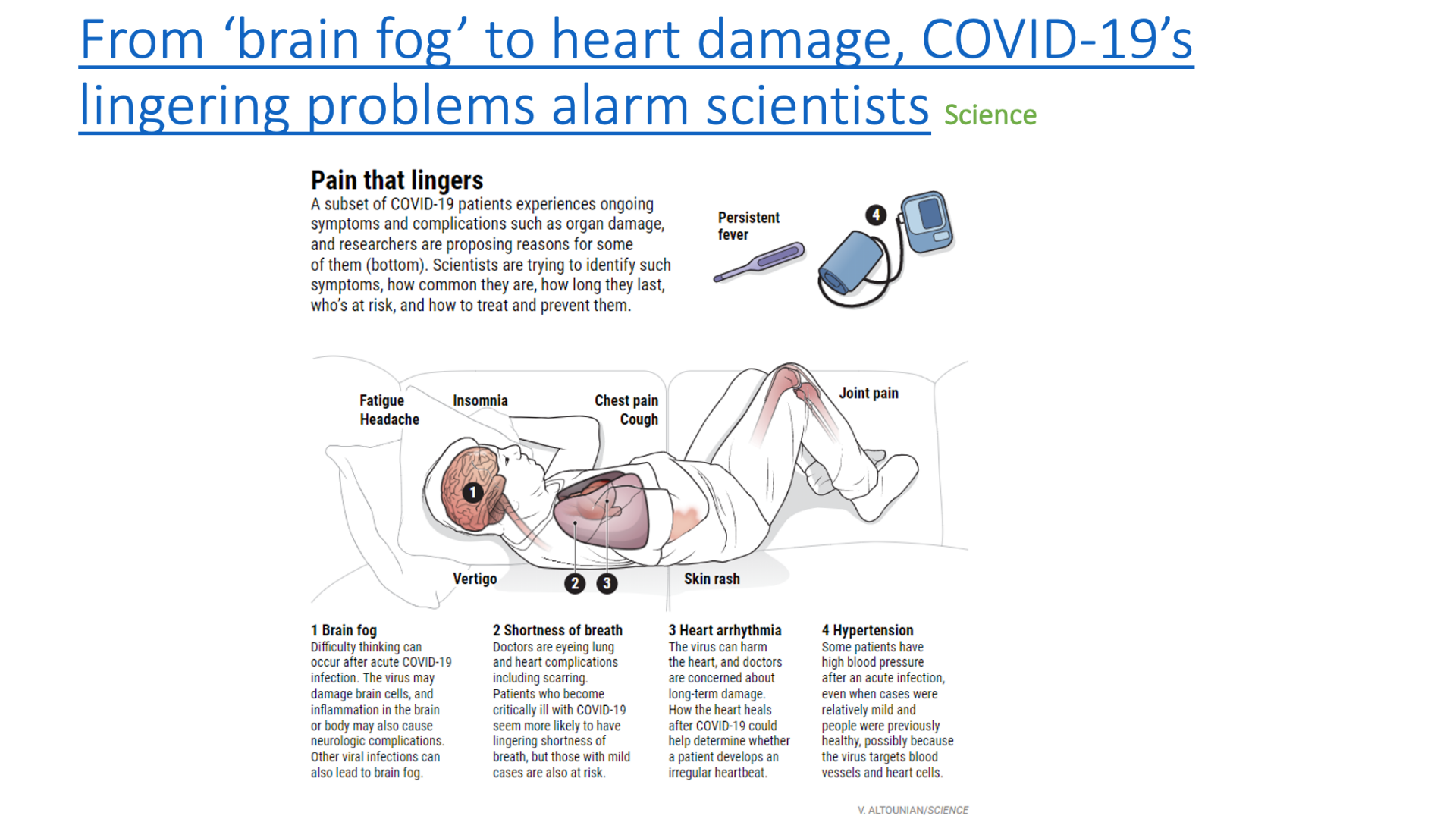 From ‘brain fog’ to heart damage, COVID-19’s lingering problems alarm scientists Science

Pain that lingers

A subset of COVID-19 patients experiences ongoing symptoms and complications such as organ damage, and researchers are proposing reasons for some of them (bottom). Scientists are trying to identify such symptoms, how common they are, how long they last, who’s at risk, and how to treat and prevent them.

Persistent fever

4

Fatigue
Headache

Insomnia

Chest pain
Cough

Joint pain

1

Vertigo

2

3

Skin rash

1 Brain fog
Difficulty thinking can occur after acute COVID-19 infection. The virus may damage brain cells, and inflammation in the brain or body may also cause neurologic complications. Other viral infections can also lead to brain fog.

2 Shortness of breath
Doctors are eyeing lung and heart complications including scarring. Patients who become critically ill with COVID-19 seem more likely to have lingering shortness of breath, but those with mild cases are also at risk.

3 Heart arrhythmia
The virus can harm the heart, and doctors are concerned about long-term damage. How the heart heals after COVID-19 could help determine whether a patient develops an irregular heartbeat.

4 Hypertension
Some patients have high blood pressure after an acute infection, even when cases were relatively mild and people were previously healthy, possibly because the virus targets blood vessels and heart cells.

V. ALTOUNIAN/SCIENCE